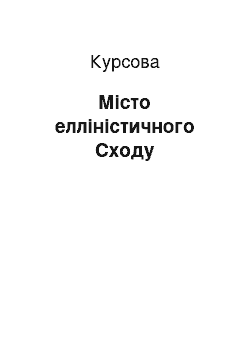 Курсова

Місто елліністичного Сходу